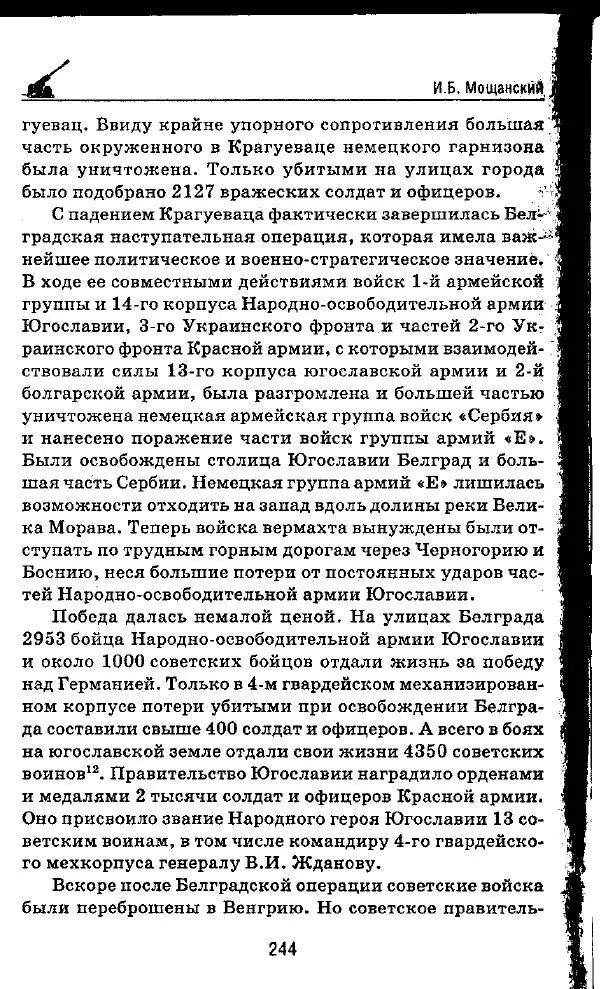 И.Б. Мощанский

гуевац. Ввиду крайне упорного сопротивления большая часть окруженного в Крагуеваце немецкого гарнизона была уничтожена. Только убитыми на улицах города было подобрано 2127 вражеских солдат и офицеров.

С падением Крагуеваца фактически завершилась Белградская наступательная операция, которая имела важнейшее политическое и военно-стратегическое значение. В ходе ее совместными действиями войск 1-й армейской группы и 14-го корпуса Народно-освободительной армии Югославии, 3-го Украинского фронта и частей 2-го Украинского фронта Красной армии, с которыми взаимодействовали силы 13-го корпуса югославской армии и 2-й болгарской армии, была разгромлена и большей частью уничтожена немецкая армейская группа войск «Сербия» и нанесено поражение части войск группы армий «Е». Были освобождены столица Югославии Белград и большая часть Сербии. Немецкая группа армий «Е» лишилась возможности отходить на запад вдоль долины реки Велика Морава. Теперь войска вермахта вынуждены были отступать по трудным горным дорогам через Черногорию и Боснию, неся большие потери от постоянных ударов частей Народно-освободительной армии Югославии.

Победа далась немалой ценой. На улицах Белграда 2953 бойца Народно-освободительной армии Югославии и около 1000 советских бойцов отдали жизнь за победу над Германией. Только в 4-м гвардейском механизированном корпусе потери убитыми при освобождении Белграда составили свыше 400 солдат и офицеров. А всего в боях на югославской земле отдали свои жизни 4350 советских воинов$^{12}$. Правительство Югославии наградило орденами и медалями 2 тысячи солдат и офицеров Красной армии. Оно присвоило звание Народного героя Югославии 13 советским воинам, в том числе командиру 4-го гвардейского мехкорпуса генералу В.И. Жданову.

Вскоре после Белградской операции советские войска были переброшены в Венгрию. Но советское правитель-

244